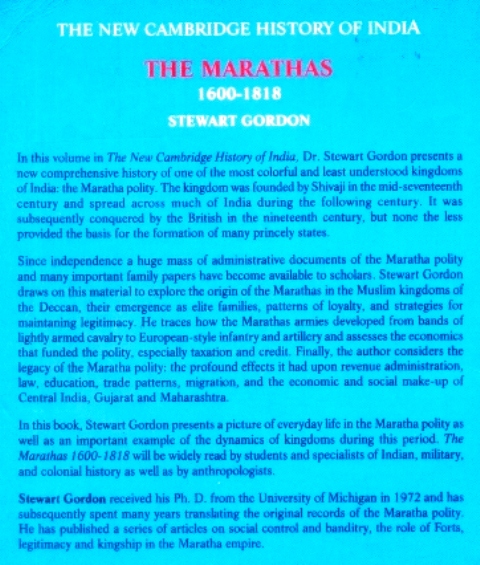 THE NEW CAMBRIDGE HISTORY OF INDIA

THE MARATHAS

1600-1818

STEWART GORDON

In this volume in The New Cambridge History of India, Dr. Stewart Gordon presents a new comprehensive history of one of the most colorful and least understood kingdoms of India: the Maratha polity. The kingdom was founded by Shivaji in the mid-seventeenth century and spread across much of India during the following century. It was subsequently conquered by the British in the nineteenth century, but none the less provided the basis for the formation of many princely states.

Since independence a huge mass of administrative documents of the Maratha polity and many important family papers have become available to scholars. Stewart Gordon draws on this material to explore the origin of the Marathas in the Muslim kingdoms of the Deccan, their emergence as elite families, patterns of loyalty, and strategies for maintaning legitimacy. He traces how the Marathas armies developed from bands of lightly armed cavalry to European-style infantry and artillery and assesses the economics that funded the polity, especially taxation and credit. Finally, the author considers the legacy of the Maratha polity: the profound effects it had upon revenue administration, law, education, trade patterns, migration, and the economic and social make-up of Central India, Gujarat and Maharashtra.

In this book, Stewart Gordon presents a picture of everyday life in the Maratha polity as well as an important example of the dynamics of kingdoms during this period. The Marathas 1600-1818 will be widely read by students and specialists of Indian, military, and colonial history as well as by anthropologists.

Stewart Gordon received his Ph. D. from the University of Michigan in 1972 and has subsequently spent many years translating the original records of the Maratha polity. He has published a series of articles on social control and banditry, the role of Forts, legitimacy and kingship in the Maratha empire.